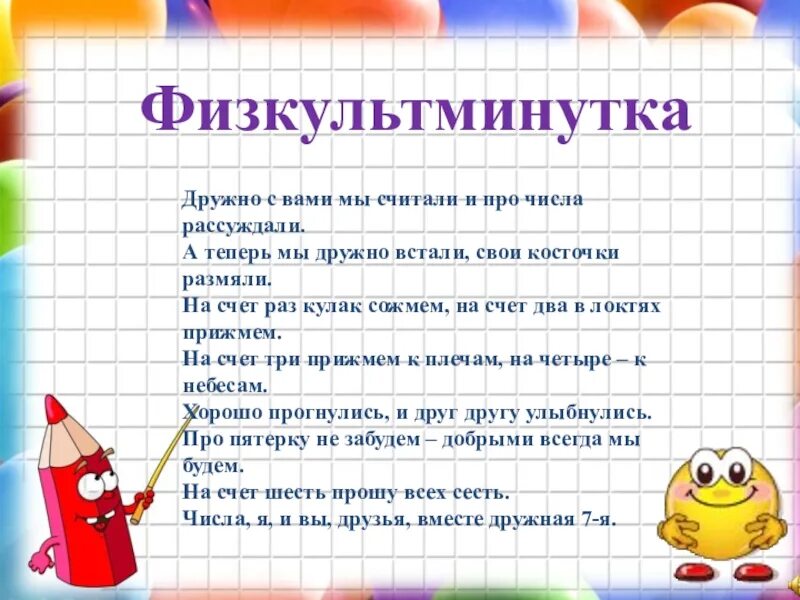 Физкультминутка

Дружно с вами мы считали и про числа рассуждали.
А теперь мы дружно встали, свои косточки размяли.
На счет раз кулак сожмем, на счет два в локтях прижмем.
На счет три прижмем к плечам, на четыре – к небесам.
Хорошо прогнулись, и друг другу улыбнулись.
Про пятерку не забудем – добрыми всегда мы будем.
На счет шесть прошу всех сесть.
Числа, я, и вы, друзья, вместе дружная 7-я.